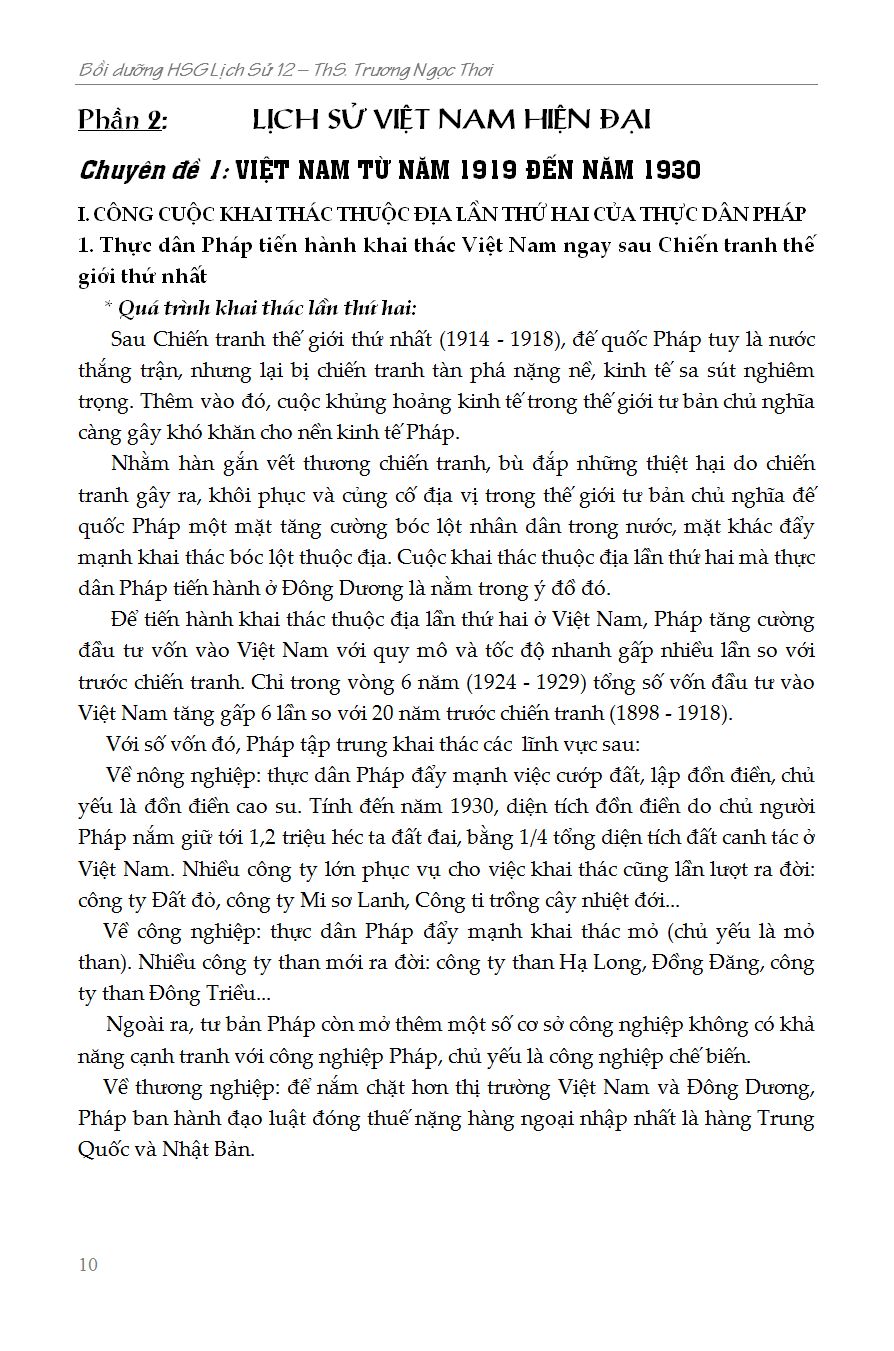 Bồi dưỡng HSG Lịch Sử 12 – ThS. Trương Ngọc Thơi

Phần 2: LỊCH SỬ VIỆT NAM HIỆN ĐẠI

Chuyên đề 1: VIỆT NAM TỪ NĂM 1919 ĐẾN NĂM 1930

I. CÔNG CUỘC KHAI THÁC THUỘC ĐỊA LẦN THỨ HAI CỦA THỰC DÂN PHÁP

1. Thực dân Pháp tiến hành khai thác Việt Nam ngay sau Chiến tranh thế giới thứ nhất

* Quá trình khai thác lần thứ hai:

Sau Chiến tranh thế giới thứ nhất (1914 - 1918), đế quốc Pháp tuy là nước thắng trận, nhưng lại bị chiến tranh tàn phá nặng nề, kinh tế sa sút nghiêm trọng. Thêm vào đó, cuộc khủng hoảng kinh tế trong thế giới tư bản chủ nghĩa càng gây khó khăn cho nền kinh tế Pháp.

Nhằm hàn gắn vết thương chiến tranh, bù đắp những thiệt hại do chiến tranh gây ra, khôi phục và củng cố địa vị trong thế giới tư bản chủ nghĩa đế quốc Pháp một mặt tăng cường bóc lột nhân dân trong nước, mặt khác đẩy mạnh khai thác bóc lột thuộc địa. Cuộc khai thác thuộc địa lần thứ hai mà thực dân Pháp tiến hành ở Đông Dương là nằm trong ý đồ đó.

Để tiến hành khai thác thuộc địa lần thứ hai ở Việt Nam, Pháp tăng cường đầu tư vốn vào Việt Nam với quy mô và tốc độ nhanh gấp nhiều lần so với trước chiến tranh. Chỉ trong vòng 6 năm (1924 - 1929) tổng số vốn đầu tư vào Việt Nam tăng gấp 6 lần so với 20 năm trước chiến tranh (1898 - 1918).

Với số vốn đó, Pháp tập trung khai thác các lĩnh vực sau:

Về nông nghiệp: thực dân Pháp đẩy mạnh việc cướp đất, lập đồn điền, chủ yếu là đồn điền cao su. Tính đến năm 1930, diện tích đồn điền do chủ người Pháp nắm giữ tới 1,2 triệu héc ta đất đai, bằng 1/4 tổng diện tích đất canh tác ở Việt Nam. Nhiều công ty lớn phục vụ cho việc khai thác cũng lần lượt ra đời: công ty Đất đỏ, công ty Mi sơ Lanh, Công ti trồng cây nhiệt đới...

Về công nghiệp: thực dân Pháp đẩy mạnh khai thác mỏ (chủ yếu là mỏ than). Nhiều công ty than mới ra đời: công ty than Hạ Long, Đồng Đăng, công ty than Đông Triều...

Ngoài ra, tư bản Pháp còn mở thêm một số cơ sở công nghiệp không có khả năng cạnh tranh với công nghiệp Pháp, chủ yếu là công nghiệp chế biến.

Về thương nghiệp: để nắm chặt hơn thị trường Việt Nam và Đông Dương, Pháp ban hành đạo luật đóng thuế nặng hàng ngoại nhập nhất là hàng Trung Quốc và Nhật Bản.

10